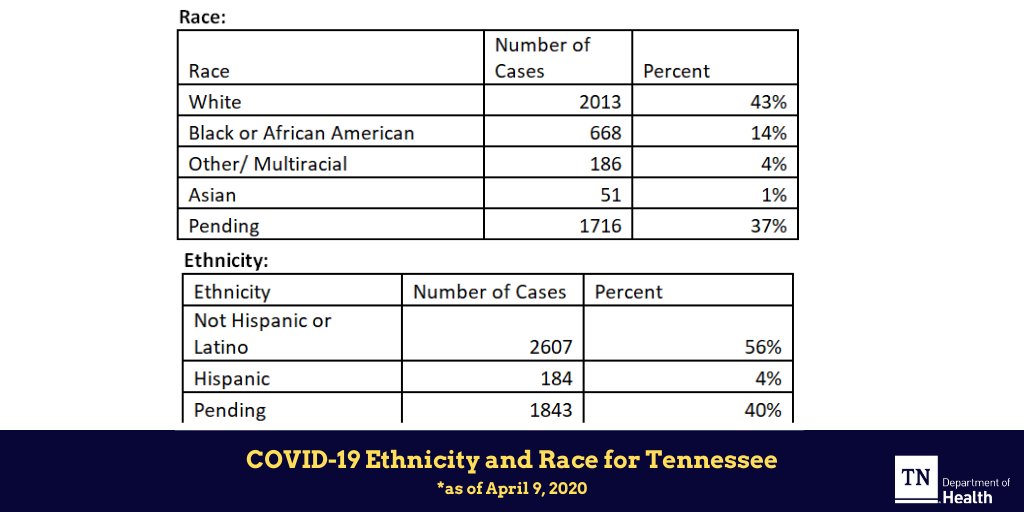 Race:

| Race | Number of Cases | Percent |
|---|---|---|
| White | 2013 | 43% |
| Black or African American | 668 | 14% |
| Other/ Multiracial | 186 | 4% |
| Asian | 51 | 1% |
| Pending | 1716 | 37% |

Ethnicity:

| Ethnicity | Number of Cases | Percent |
|---|---|---|
| Not Hispanic or Latino | 2607 | 56% |
| Hispanic | 184 | 4% |
| Pending | 1843 | 40% |

COVID-19 Ethnicity and Race for Tennessee
*as of April 9, 2020

TN Department of Health